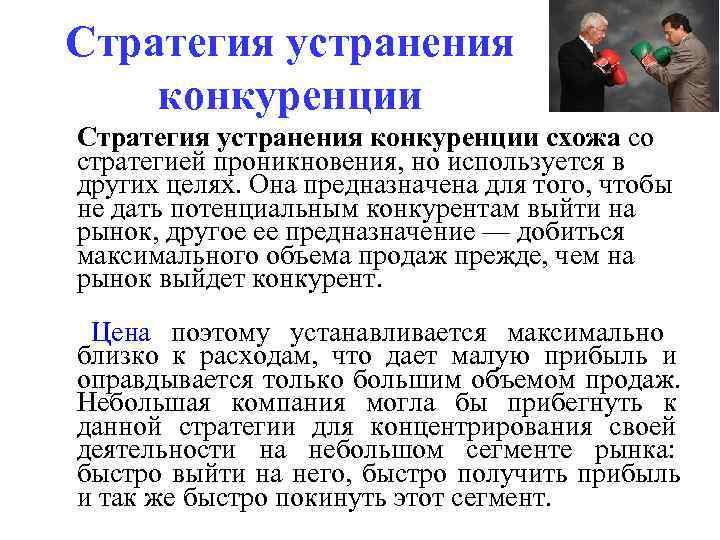 Стратегия устранения конкуренции

Стратегия устранения конкуренции схожа со стратегией проникновения, но используется в других целях. Она предназначена для того, чтобы не дать потенциальным конкурентам выйти на рынок, другое ее предназначение — добиться максимального объема продаж прежде, чем на рынок выйдет конкурент.

Цена поэтому устанавливается максимально близко к расходам, что дает малую прибыль и оправдывается только большим объемом продаж. Небольшая компания могла бы прибегнуть к данной стратегии для концентрирования своей деятельности на небольшом сегменте рынка: быстро выйти на него, быстро получить прибыль и так же быстро покинуть этот сегмент.